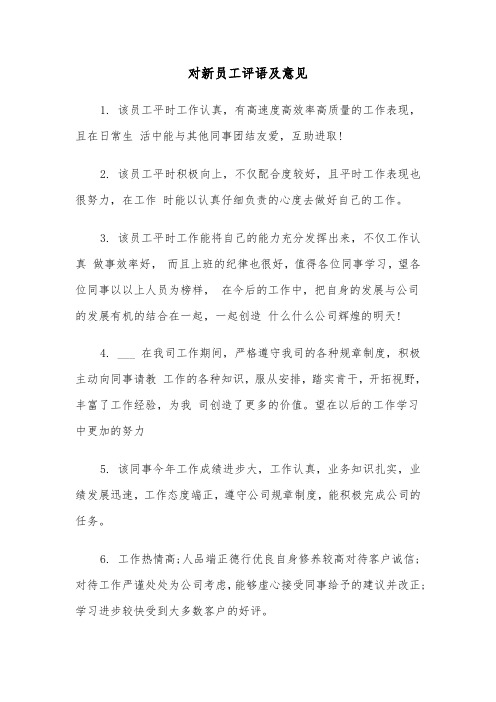 对新员工评语及意见

1. 该员工平时工作认真，有高速度高效率高质量的工作表现，且在日常生 活中能与其他同事团结友爱，互助进取！

2. 该员工平时积极向上，不仅配合度较好，且平时工作表现也很努力，在工作 时能以认真仔细负责的心度去做好自己的工作。

3. 该员工平时工作能将自己的能力充分发挥出来，不仅工作认真 做事效率好， 而且上班的纪律也很好，值得各位同事学习，望各位同事以以上人员为榜样， 在今后的工作中，把自身的发展与公司的发展有机的结合在一起，一起创造 什么什么公司辉煌的明天！

4. ___ 在我司工作期间，严格遵守我司的各种规章制度，积极主动向同事请教 工作的各种知识，服从安排，踏实肯干，开拓视野，丰富了工作经验，为我 司创造了更多的价值。望在以后的工作学习中更加的努力

5. 该同事今年工作成绩进步大，工作认真，业务知识扎实，业绩发展迅速，工作态度端正，遵守公司规章制度，能积极完成公司的任务。

6. 工作热情高；人品端正德行优良自身修养较高对待客户诚信；对待工作严谨处处为公司考虑，能够虚心接受同事给予的建议并改正；学习进步较快受到大多数客户的好评。